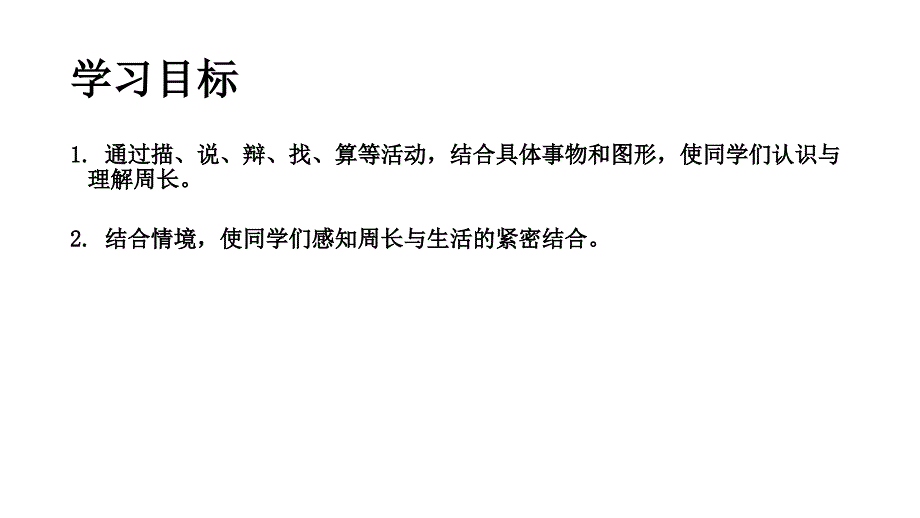 学习目标

1. 通过描、说、辩、找、算等活动，结合具体事物和图形，使同学们认识与理解周长。

2. 结合情境，使同学们感知周长与生活的紧密结合。